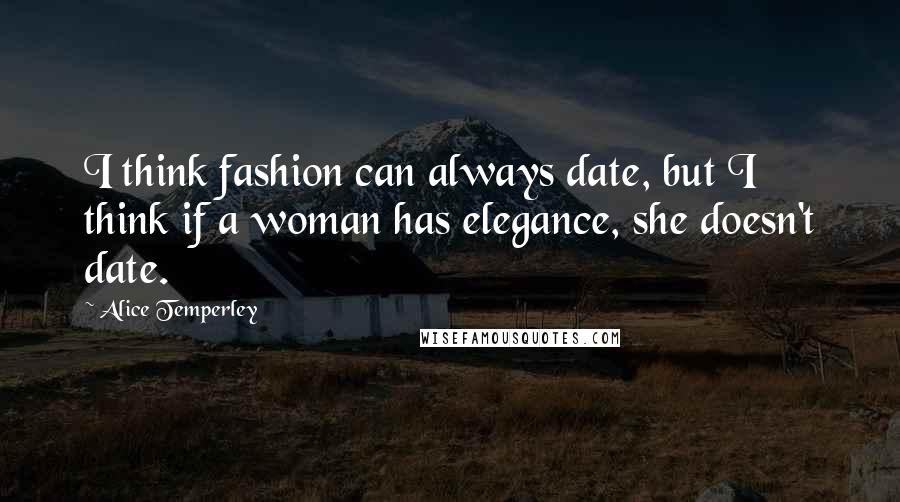 I think fashion can always date, but I think if a woman has elegance, she doesn't date.

~ Alice Temperley

WISEFAMOUSQUOTES.COM